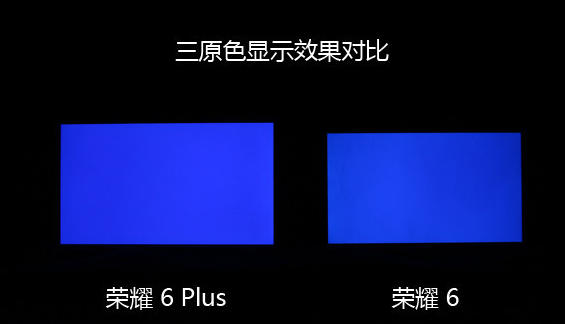 三原色显示效果对比

荣耀 6 Plus

荣耀 6